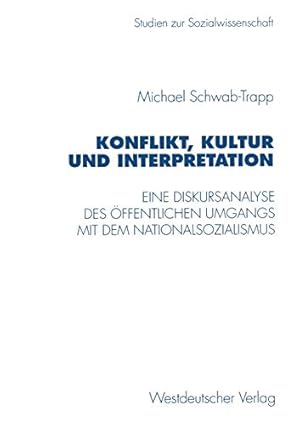 Studien zur Sozialwissenschaft

Michael Schwab-Trapp

KONFLIKT, KULTUR UND INTERPRETATION

EINE DISKURSANALYSE DES ÖFFENTLICHEN UMGANGS MIT DEM NATIONALSOZIALISMUS

Westdeutscher Verlag